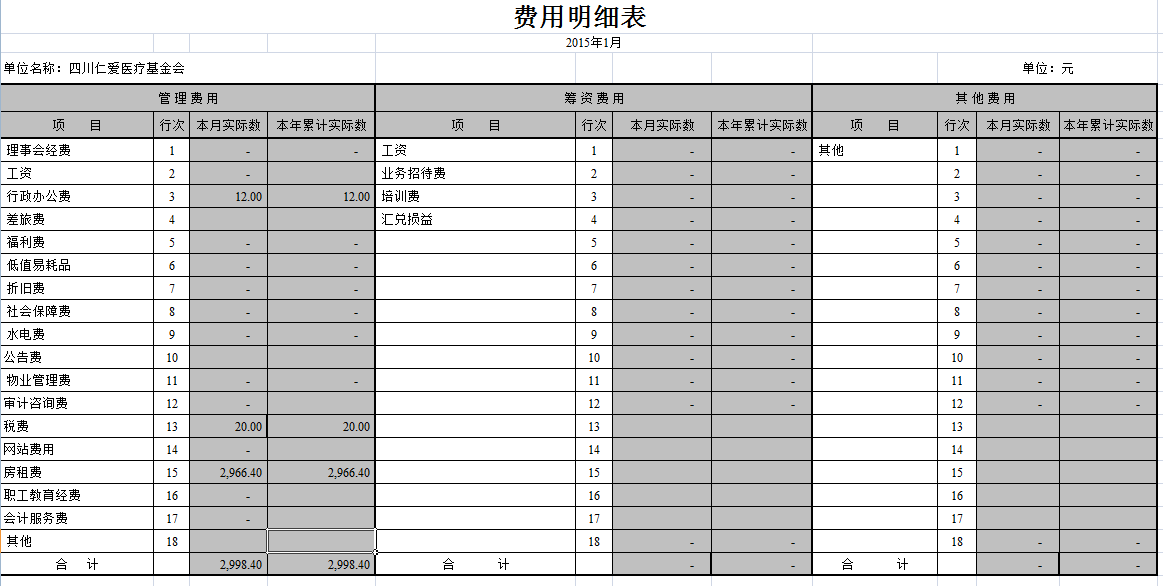 费用明细表

2015年1月

单位名称：四川仁爱医疗基金会

单位：元

| 管理费用 | | | | 筹资费用 | | | | 其他费用 | | | |
|---|---|---|---|---|---|---|---|---|---|---|---|
| 项 目 | 行次 | 本月实际数 | 本年累计实际数 | 项 目 | 行次 | 本月实际数 | 本年累计实际数 | 项 目 | 行次 | 本月实际数 | 本年累计实际数 |
| 理事会经费 | 1 | - | - | 工资 | 1 | - | - | 其他 | 1 | - | - |
| 工资 | 2 | - | | 业务招待费 | 2 | - | - | | 2 | - | - |
| 行政办公费 | 3 | 12.00 | 12.00 | 培训费 | 3 | - | - | | 3 | - | - |
| 差旅费 | 4 | | | 汇兑损益 | 4 | - | - | | 4 | - | - |
| 福利费 | 5 | - | - | | 5 | - | - | | 5 | - | - |
| 低值易耗品 | 6 | - | - | | 6 | - | - | | 6 | - | - |
| 折旧费 | 7 | - | - | | 7 | - | - | | 7 | - | - |
| 社会保障费 | 8 | - | - | | 8 | - | - | | 8 | - | - |
| 水电费 | 9 | - | - | | 9 | - | - | | 9 | - | - |
| 公告费 | 10 | | | | 10 | - | - | | 10 | - | - |
| 物业管理费 | 11 | - | - | | 11 | - | - | | 11 | - | - |
| 审计咨询费 | 12 | - | | | 12 | - | - | | 12 | - | - |
| 税费 | 13 | 20.00 | 20.00 | | 13 | | | | 13 | | |
| 网站费用 | 14 | - | | | 14 | | | | 14 | | |
| 房租费 | 15 | 2,966.40 | 2,966.40 | | 15 | | | | 15 | | |
| 职工教育经费 | 16 | - | | | 16 | | | | 16 | | |
| 会计服务费 | 17 | - | | | 17 | | | | 17 | | |
| 其他 | 18 | | | | 18 | - | - | | 18 | - | - |
| 合 计 | | 2,998.40 | 2,998.40 | 合 计 | | - | - | 合 计 | | - | - |